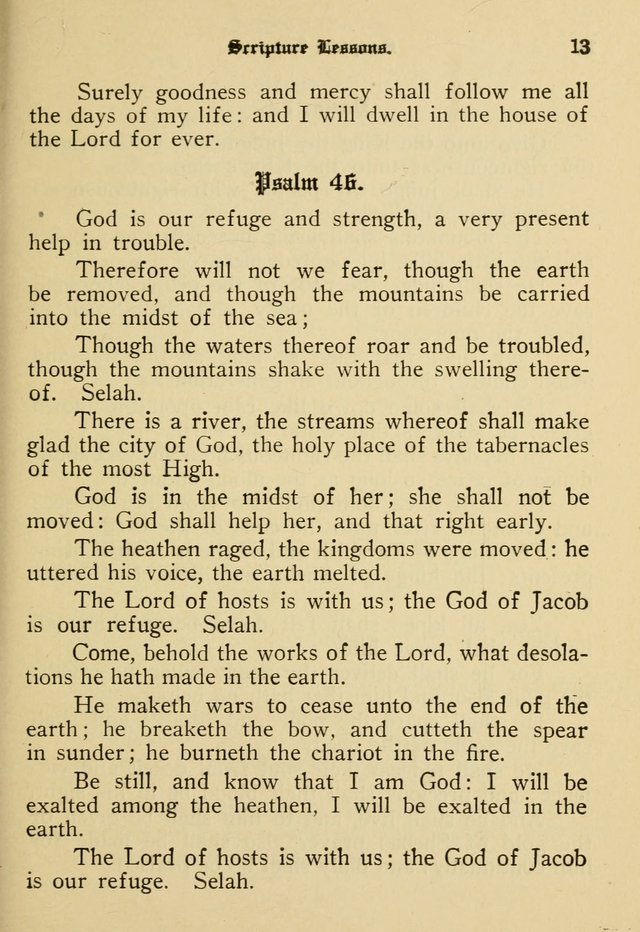 Scripture Lessons. 13

Surely goodness and mercy shall follow me all the days of my life: and I will dwell in the house of the Lord for ever.

Psalm 46.

God is our refuge and strength, a very present help in trouble.

Therefore will not we fear, though the earth be removed, and though the mountains be carried into the midst of the sea;

Though the waters thereof roar and be troubled, though the mountains shake with the swelling thereof. Selah.

There is a river, the streams whereof shall make glad the city of God, the holy place of the tabernacles of the most High.

God is in the midst of her; she shall not be moved: God shall help her, and that right early.

The heathen raged, the kingdoms were moved: he uttered his voice, the earth melted.

The Lord of hosts is with us; the God of Jacob is our refuge. Selah.

Come, behold the works of the Lord, what desolations he hath made in the earth.

He maketh wars to cease unto the end of the earth; he breaketh the bow, and cutteth the spear in sunder; he burneth the chariot in the fire.

Be still, and know that I am God: I will be exalted among the heathen, I will be exalted in the earth.

The Lord of hosts is with us; the God of Jacob is our refuge. Selah.